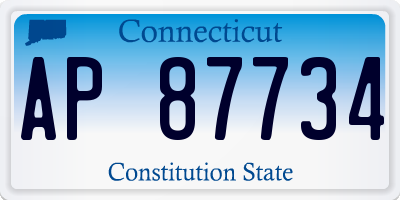 Connecticut

AP 87734

Constitution State